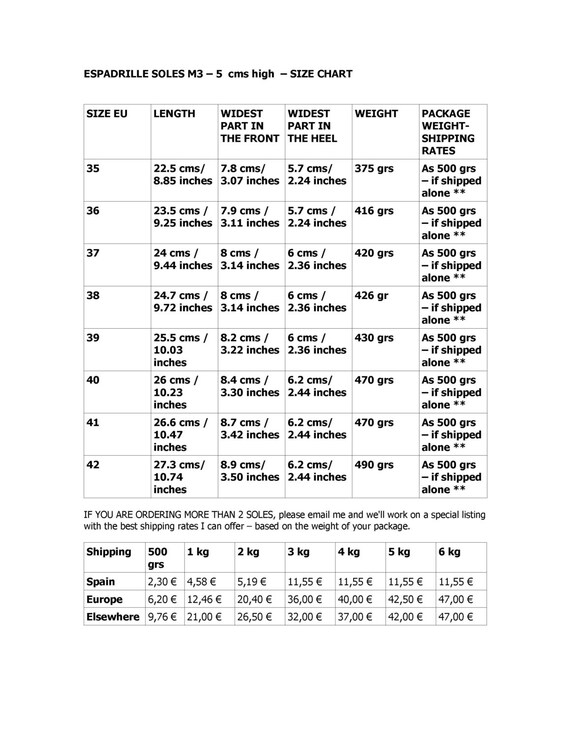 ESPADRILLE SOLES M3 – 5 cms high – SIZE CHART

| SIZE EU | LENGTH | WIDEST PART IN THE FRONT | WIDEST PART IN THE HEEL | WEIGHT | PACKAGE WEIGHT-SHIPPING RATES |
|---|---|---|---|---|---|
| 35 | 22.5 cms/ 8.85 inches | 7.8 cms/ 3.07 inches | 5.7 cms/ 2.24 inches | 375 grs | As 500 grs – if shipped alone ** |
| 36 | 23.5 cms / 9.25 inches | 7.9 cms / 3.11 inches | 5.7 cms / 2.24 inches | 416 grs | As 500 grs – if shipped alone ** |
| 37 | 24 cms / 9.44 inches | 8 cms / 3.14 inches | 6 cms / 2.36 inches | 420 grs | As 500 grs – if shipped alone ** |
| 38 | 24.7 cms / 9.72 inches | 8 cms / 3.14 inches | 6 cms / 2.36 inches | 426 gr | As 500 grs – if shipped alone ** |
| 39 | 25.5 cms / 10.03 inches | 8.2 cms / 3.22 inches | 6 cms / 2.36 inches | 430 grs | As 500 grs – if shipped alone ** |
| 40 | 26 cms / 10.23 inches | 8.4 cms / 3.30 inches | 6.2 cms/ 2.44 inches | 470 grs | As 500 grs – if shipped alone ** |
| 41 | 26.6 cms / 10.47 inches | 8.7 cms / 3.42 inches | 6.2 cms/ 2.44 inches | 470 grs | As 500 grs – if shipped alone ** |
| 42 | 27.3 cms/ 10.74 inches | 8.9 cms/ 3.50 inches | 6.2 cms/ 2.44 inches | 490 grs | As 500 grs – if shipped alone ** |

IF YOU ARE ORDERING MORE THAN 2 SOLES, please email me and we'll work on a special listing with the best shipping rates I can offer – based on the weight of your package.

| Shipping | 500 grs | 1 kg | 2 kg | 3 kg | 4 kg | 5 kg | 6 kg |
|---|---|---|---|---|---|---|---|
| Spain | 2,30 € | 4,58 € | 5,19 € | 11,55 € | 11,55 € | 11,55 € | 11,55 € |
| Europe | 6,20 € | 12,46 € | 20,40 € | 36,00 € | 40,00 € | 42,50 € | 47,00 € |
| Elsewhere | 9,76 € | 21,00 € | 26,50 € | 32,00 € | 37,00 € | 42,00 € | 47,00 € |